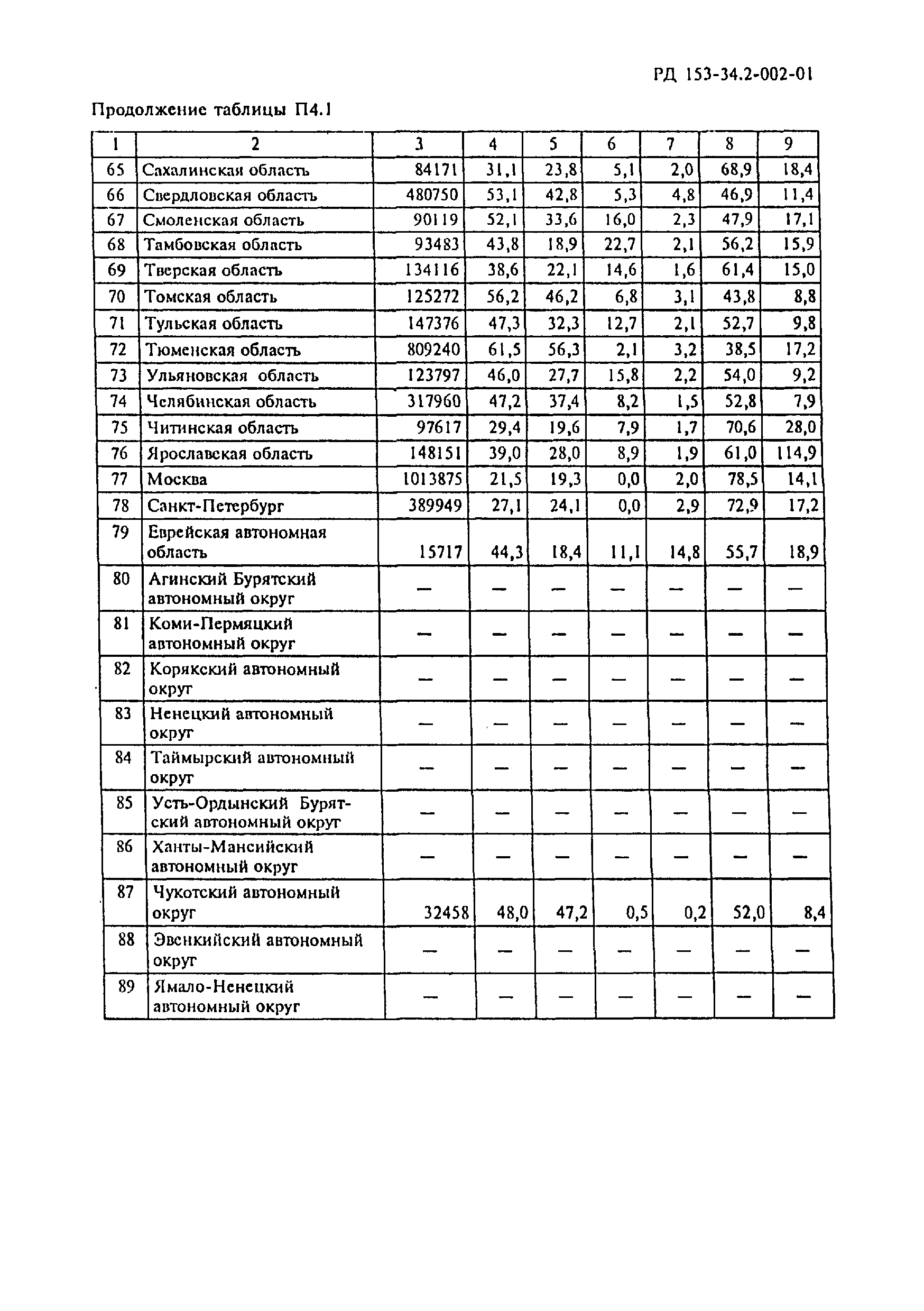 РД 153-34.2-002-01

Продолжение таблицы П4.1

| 1 | 2 | 3 | 4 | 5 | 6 | 7 | 8 | 9 |
|---|---|---|---|---|---|---|---|---|
| 65 | Сахалинская область | 84171 | 31,1 | 23,8 | 5,1 | 2,0 | 68,9 | 18,4 |
| 66 | Свердловская область | 480750 | 53,1 | 42,8 | 5,3 | 4,8 | 46,9 | 11,4 |
| 67 | Смоленская область | 90119 | 52,1 | 33,6 | 16,0 | 2,3 | 47,9 | 17,1 |
| 68 | Тамбовская область | 93483 | 43,8 | 18,9 | 22,7 | 2,1 | 56,2 | 15,9 |
| 69 | Тверская область | 134116 | 38,6 | 22,1 | 14,6 | 1,6 | 61,4 | 15,0 |
| 70 | Томская область | 125272 | 56,2 | 46,2 | 6,8 | 3,1 | 43,8 | 8,8 |
| 71 | Тульская область | 147376 | 47,3 | 32,3 | 12,7 | 2,1 | 52,7 | 9,8 |
| 72 | Тюменская область | 809240 | 61,5 | 56,3 | 2,1 | 3,2 | 38,5 | 17,2 |
| 73 | Ульяновская область | 123797 | 46,0 | 27,7 | 15,8 | 2,2 | 54,0 | 9,2 |
| 74 | Челябинская область | 317960 | 47,2 | 37,4 | 8,2 | 1,5 | 52,8 | 7,9 |
| 75 | Читинская область | 97617 | 29,4 | 19,6 | 7,9 | 1,7 | 70,6 | 28,0 |
| 76 | Ярославская область | 148151 | 39,0 | 28,0 | 8,9 | 1,9 | 61,0 | 114,9 |
| 77 | Москва | 1013875 | 21,5 | 19,3 | 0,0 | 2,0 | 78,5 | 14,1 |
| 78 | Санкт-Петербург | 389949 | 27,1 | 24,1 | 0,0 | 2,9 | 72,9 | 17,2 |
| 79 | Еврейская автономная область | 15717 | 44,3 | 18,4 | 11,1 | 14,8 | 55,7 | 18,9 |
| 80 | Агинский Бурятский автономный округ | — | — | — | — | — | — | — |
| 81 | Коми-Пермяцкий автономный округ | — | — | — | — | — | — | — |
| 82 | Корякский автономный округ | — | — | — | — | — | — | — |
| 83 | Ненецкий автономный округ | — | — | — | — | — | — | — |
| 84 | Таймырский автономный округ | — | — | — | — | — | — | — |
| 85 | Усть-Ордынский Бурятский автономный округ | — | — | — | — | — | — | — |
| 86 | Ханты-Мансийский автономный округ | — | — | — | — | — | — | — |
| 87 | Чукотский автономный округ | 32458 | 48,0 | 47,2 | 0,5 | 0,2 | 52,0 | 8,4 |
| 88 | Эвенкийский автономный округ | — | — | — | — | — | — | — |
| 89 | Ямало-Ненецкий автономный округ | — | — | — | — | — | — | — |